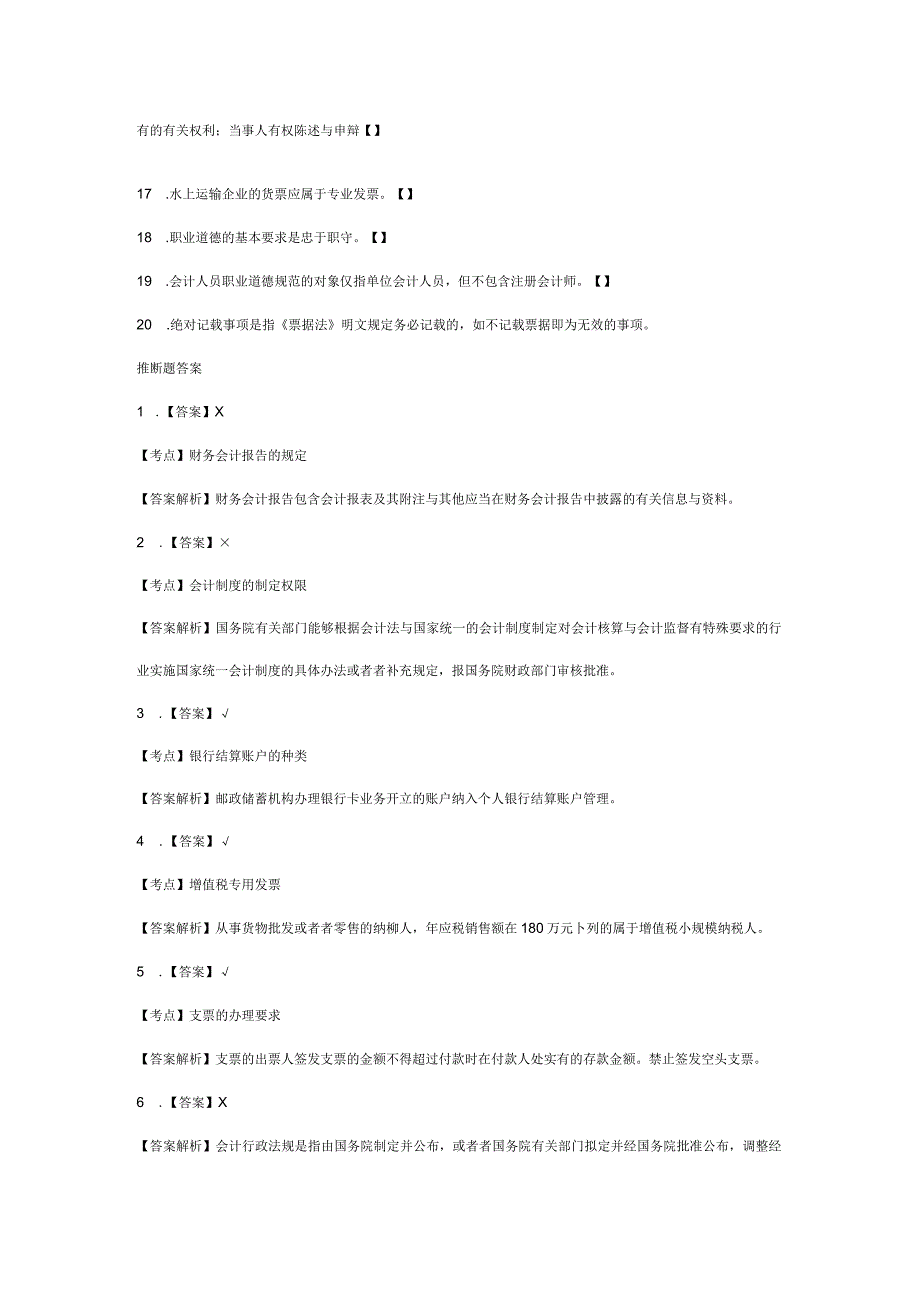 有的有关权利：当事人有权陈述与申辩【】

17 .水上运输企业的货票应属于专业发票。【】

18 .职业道德的基本要求是忠于职守。【】

19 .会计人员职业道德规范的对象仅指单位会计人员，但不包含注册会计师。【】

20 .绝对记载事项是指《票据法》明文规定务必记载的，如不记载票据即为无效的事项。

推断题答案

1 .【答案】X

【考点】财务会计报告的规定

【答案解析】财务会计报告包含会计报表及其附注与其他应当在财务会计报告中披露的有关信息与资料。

2 .【答案】×

【考点】会计制度的制定权限

【答案解析】国务院有关部门能够根据会计法与国家统一的会计制度制定对会计核算与会计监督有特殊要求的行业实施国家统一会计制度的具体办法或者者补充规定，报国务院财政部门审核批准。

3 .【答案】√

【考点】银行结算账户的种类

【答案解析】邮政储蓄机构办理银行卡业务开立的账户纳入个人银行结算账户管理。

4 .【答案】√

【考点】增值税专用发票

【答案解析】从事货物批发或者者零售的纳柳人，年应税销售额在180万元卜列的属于增值税小规模纳税人。

5 .【答案】√

【考点】支票的办理要求

【答案解析】支票的出票人签发支票的金额不得超过付款时在付款人处实有的存款金额。禁止签发空头支票。

6 .【答案】X

【答案解析】会计行政法规是指由国务院制定并公布，或者者国务院有关部门拟定并经国务院批准公布，调整经